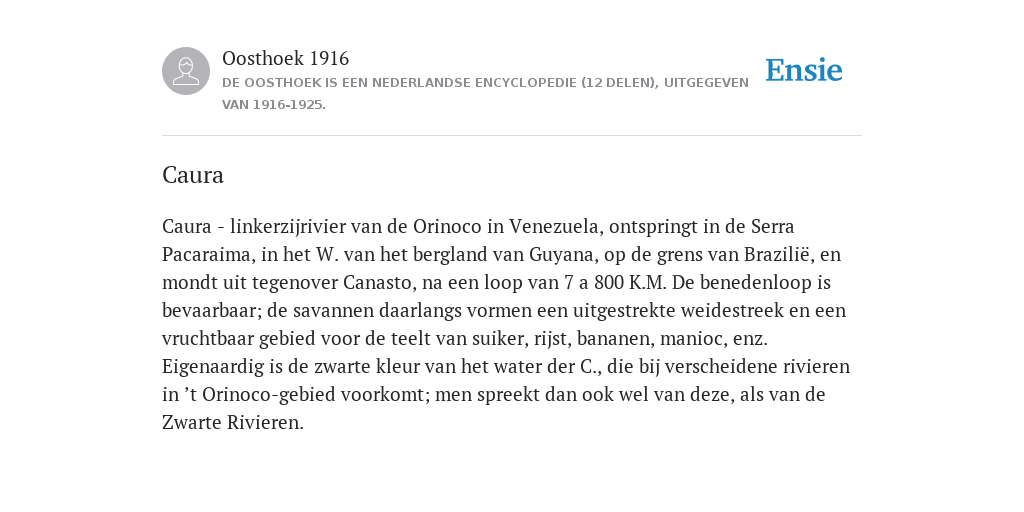 Oosthoek 1916

DE OOSTHOEK IS EEN NEDERLANDSE ENCYCLOPEDIE (12 DELEN), UITGEGEVEN VAN 1916-1925.

Ensie

Caura

Caura - linkerzijrivier van de Orinoco in Venezuela, ontspringt in de Serra Pacaraima, in het W. van het bergland van Guyana, op de grens van Brazilië, en mondt uit tegenover Canasto, na een loop van 7 a 800 K.M. De benedenloop is bevaarbaar; de savannen daarlangs vormen een uitgestrekte weidestreek en een vruchtbaar gebied voor de teelt van suiker, rijst, bananen, manioc, enz. Eigenaardig is de zwarte kleur van het water der C., die bij verscheidene rivieren in ’t Orinoco-gebied voorkomt; men spreekt dan ook wel van deze, als van de Zwarte Rivieren.